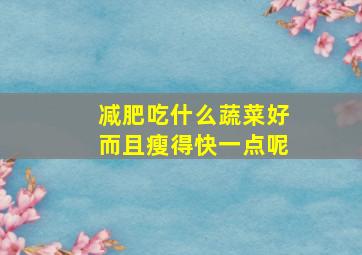 减肥吃什么蔬菜好
而且瘦得快一点呢